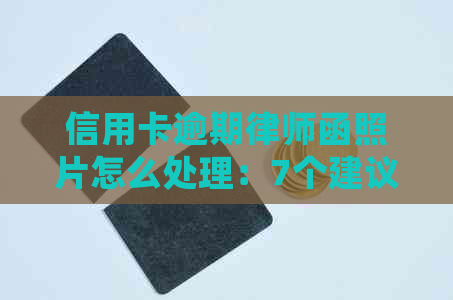 信用卡逾期律师函照片怎么处理：7个建议